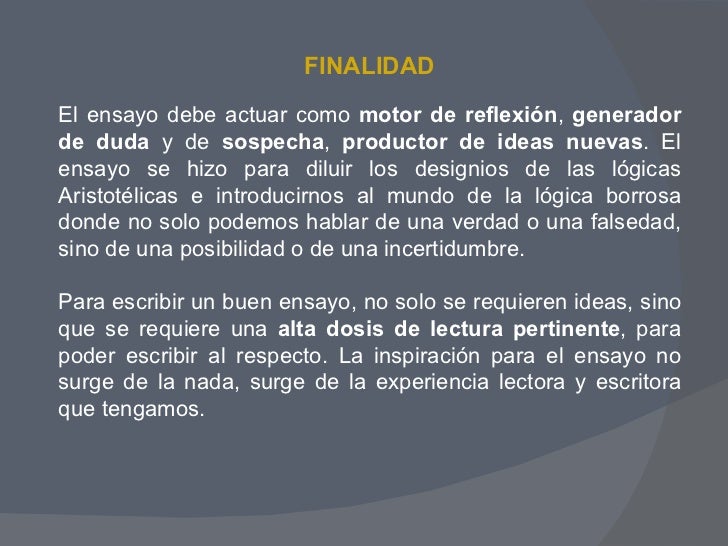 FINALIDAD

El ensayo debe actuar como motor de reflexión, generador de duda y de sospecha, productor de ideas nuevas. El ensayo se hizo para diluir los designios de las lógicas Aristotélicas e introducirnos al mundo de la lógica borrosa donde no solo podemos hablar de una verdad o una falsedad, sino de una posibilidad o de una incertidumbre.

Para escribir un buen ensayo, no solo se requieren ideas, sino que se requiere una alta dosis de lectura pertinente, para poder escribir al respecto. La inspiración para el ensayo no surge de la nada, surge de la experiencia lectora y escritora que tengamos.